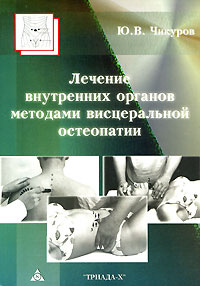 Ю.В. Чикуров

Лечение внутренних органов методами висцеральной остеопатии

"ТРИАДА-Х"